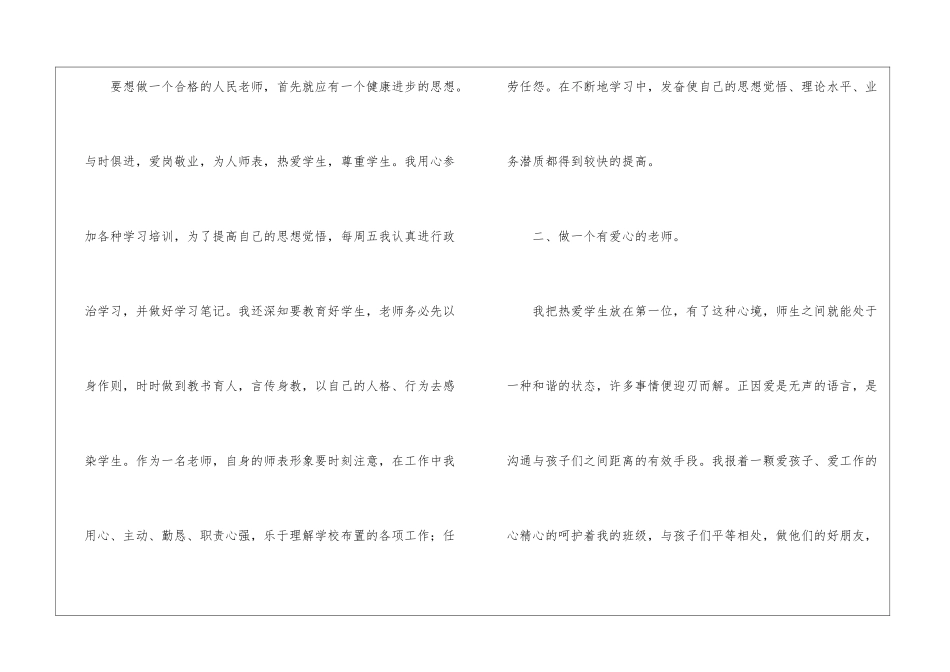 要想做一个合格的人民老师，首先就应有一个健康进步的思想。与时俱进，爱岗敬业，为人师表，热爱学生，尊重学生。我用心参加各种学习培训，为了提高自己的思想觉悟，每周五我认真进行政治学习，并做好学习笔记。我还深知要教育好学生，老师务必先以身作则，时时做到教书育人，言传身教，以自己的人格、行为去感染学生。作为一名老师，自身的师表形象要时刻注意，在工作中我用心、主动、勤恳、职责心强，乐于理解学校布置的各项工作；任劳任怨。在不断地学习中，发奋使自己的思想觉悟、理论水平、业务潜质都得到较快的提高。

二、做一个有爱心的老师。

我把热爱学生放在第一位，有了这种心境，师生之间就能处于一种和谐的状态，许多事情便迎刃而解。正因爱是无声的语言，是沟通与孩子们之间距离的有效手段。我报着一颗爱孩子、爱工作的心精心的呵护着我的班级，与孩子们平等相处，做他们的好朋友，